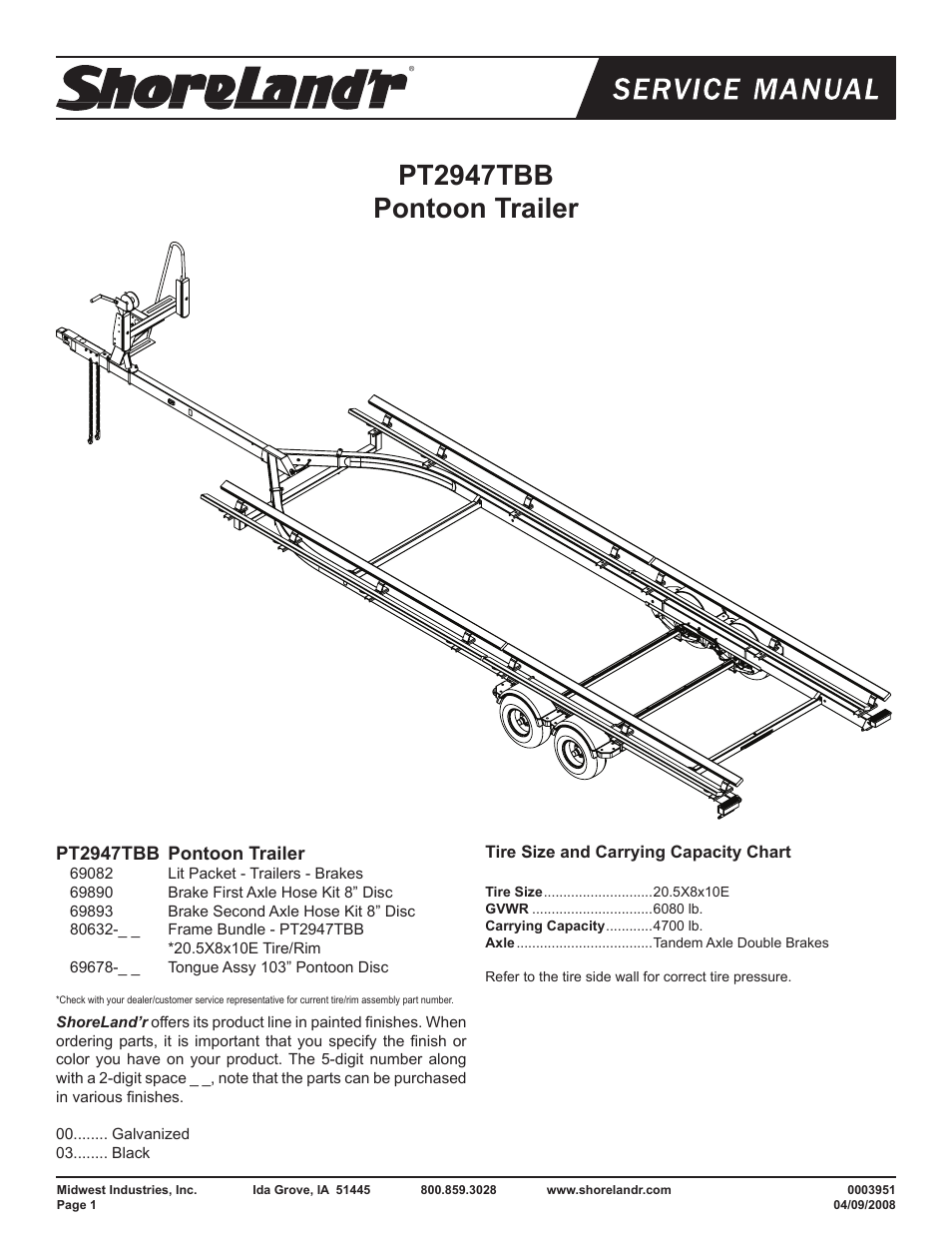 ShoreLand'r®

SERVICE MANUAL

PT2947TBB
Pontoon Trailer

PT2947TBB Pontoon Trailer
69082 Lit Packet - Trailers - Brakes
69890 Brake First Axle Hose Kit 8” Disc
69893 Brake Second Axle Hose Kit 8” Disc
80632-_ _ Frame Bundle - PT2947TBB
*20.5X8x10E Tire/Rim
69678-_ _ Tongue Assy 103” Pontoon Disc

*Check with your dealer/customer service representative for current tire/rim assembly part number.

ShoreLand’r offers its product line in painted finishes. When ordering parts, it is important that you specify the finish or color you have on your product. The 5-digit number along with a 2-digit space _ _, note that the parts can be purchased in various finishes.

00........ Galvanized
03........ Black

Tire Size and Carrying Capacity Chart

Tire Size............................20.5X8x10E
GVWR ...............................6080 lb.
Carrying Capacity............4700 lb.
Axle...................................Tandem Axle Double Brakes

Refer to the tire side wall for correct tire pressure.

Midwest Industries, Inc. Ida Grove, IA 51445 800.859.3028 www.shorelandr.com 0003951
Page 1 04/09/2008